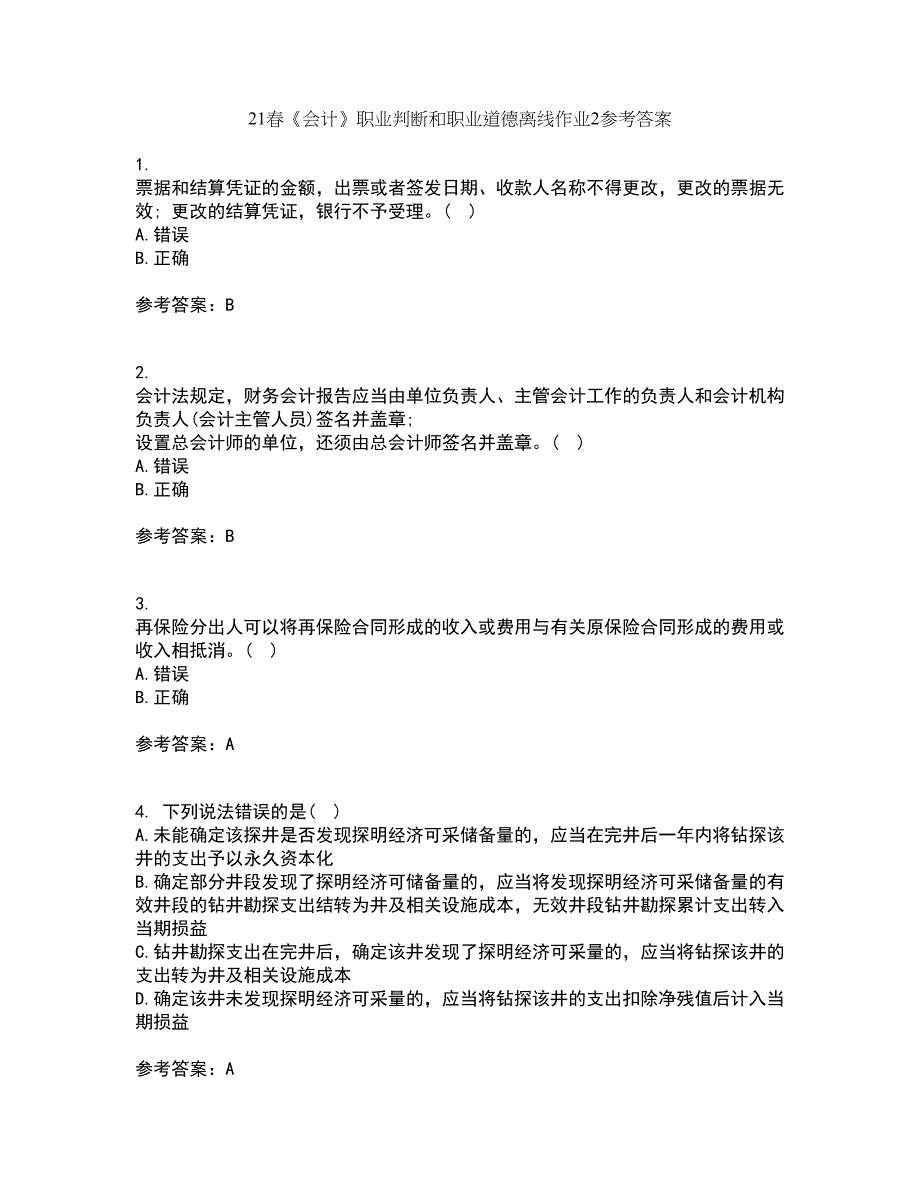 21春《会计》职业判断和职业道德离线作业2参考答案

1.
票据和结算凭证的金额，出票或者签发日期、收款人名称不得更改，更改的票据无效；更改的结算凭证，银行不予受理。（ ）
A. 错误
B. 正确

参考答案：B

2.
会计法规定，财务会计报告应当由单位负责人、主管会计工作的负责人和会计机构负责人(会计主管人员)签名并盖章；
设置总会计师的单位，还须由总会计师签名并盖章。（ ）
A. 错误
B. 正确

参考答案：B

3.
再保险分出人可以将再保险合同形成的收入或费用与有关原保险合同形成的费用或收入相抵消。（ ）
A. 错误
B. 正确

参考答案：A

4. 下列说法错误的是（ ）
A. 未能确定该探井是否发现探明经济可采储备量的，应当在完井后一年内将钻探该井的支出予以永久资本化
B. 确定部分井段发现了探明经济可储备量的，应当将发现探明经济可采储备量的有效井段的钻井勘探支出结转为井及相关设施成本，无效井段钻井勘探累计支出转入当期损益
C. 钻井勘探支出在完井后，确定该井发现了探明经济可采量的，应当将钻探该井的支出转为井及相关设施成本
D. 确定该井未发现探明经济可采量的，应当将钻探该井的支出扣除净残值后计入当期损益

参考答案：A